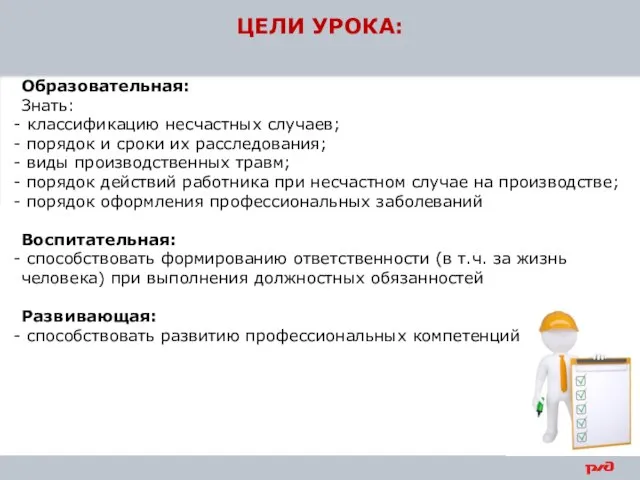 ЦЕЛИ УРОКА:

Образовательная:
Знать:
- классификацию несчастных случаев;
- порядок и сроки их расследования;
- виды производственных травм;
- порядок действий работника при несчастном случае на производстве;
- порядок оформления профессиональных заболеваний

Воспитательная:
- способствовать формированию ответственности (в т.ч. за жизнь человека) при выполнения должностных обязанностей

Развивающая:
- способствовать развитию профессиональных компетенций

РЖД